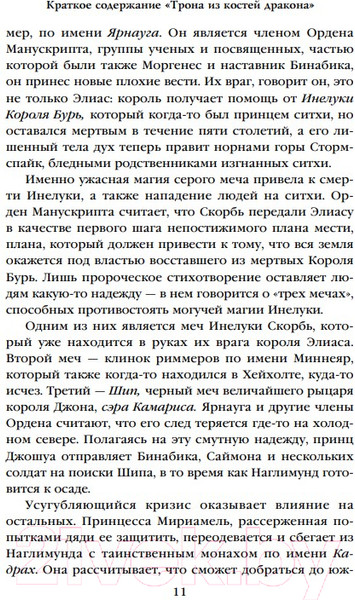 Краткое содержание «Трона из костей дракона»

мер, по имени Ярнауга. Он является членом Ордена Манускрипта, группы ученых и посвященных, частью которой были также Моргенес и наставник Бинабика, он принес новые плохие вести. Их враг, говорит он, это не только Элиас: король получает помощь от Инелуки Короля Бурь, который когда-то был принцем ситхи, но оставался мертвым в течение пяти столетий, а его лишенный тела дух теперь правит норнами горы Стормспайк, бледными родственниками изгнанных ситхи.

Именно ужасная магия серого меча привела к смерти Инелуки, а также нападение людей на ситхи. Орден Манускрипта считает, что Скорбь передали Элиасу в качестве первого шага непостижимого плана мести, плана, который должен привести к тому, что вся земля окажется под властью восставшего из мертвых Короля Бурь. Лишь пророческое стихотворение оставляет людям какую-то надежду — в нем говорится о «трех мечах», способных противостоять могучей магии Инелуки.

Одним из них является меч Инелуки Скорбь, который уже находится в руках их врага короля Элиаса. Второй меч — клинок риммеров по имени Миннеяр, который также когда-то находился в Хейхолте, куда-то исчез. Третий — Шип, черный меч величайшего рыцаря короля Джона, сэра Камариса. Ярнауга и другие члены Ордена считают, что его след теряется где-то на холодном севере. Полагаясь на эту смутную надежду, принц Джошуа отправляет Бинабика, Саймона и нескольких солдат на поиски Шипа, в то время как Наглимунд готовится к осаде.

Усугубляющийся кризис оказывает влияние на остальных. Принцесса Мириамель, рассерженная попытками дяди ее защитить, переодевается и сбегает из Наглимунда с таинственным монахом по имени Кадрах. Она рассчитывает, что сможет добраться до юж-

11